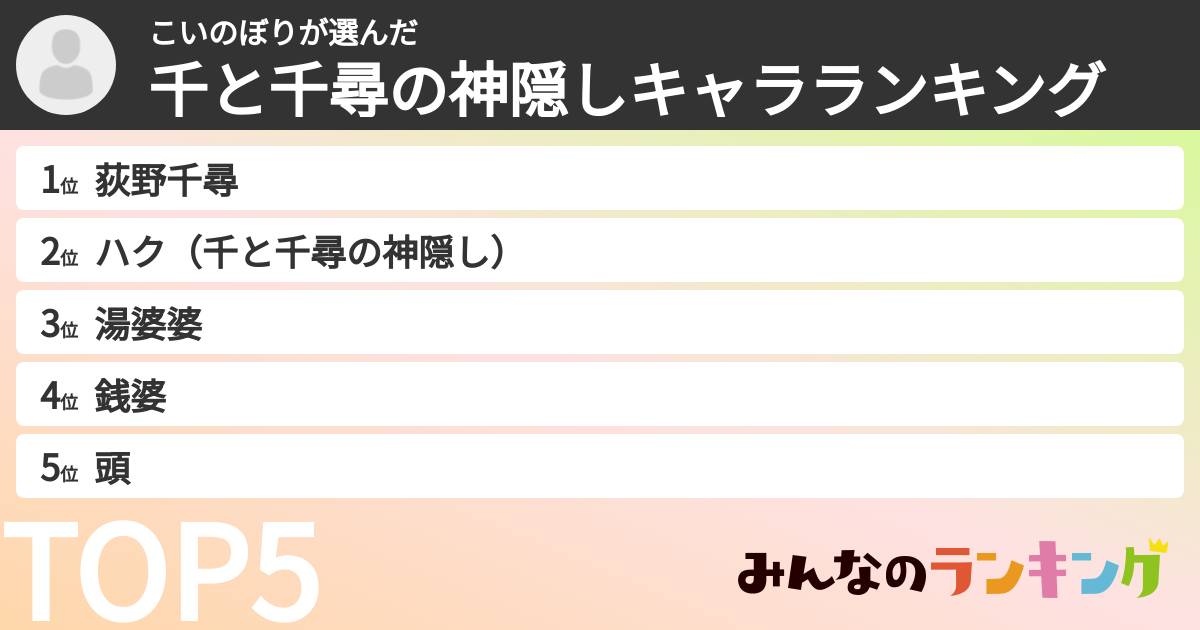 こいのぼりが選んだ
千と千尋の神隠しキャラランキング

1位 荻野千尋
2位 ハク（千と千尋の神隠し）
3位 湯婆婆
4位 銭婆
5位 頭

TOP5

みんなのランキング